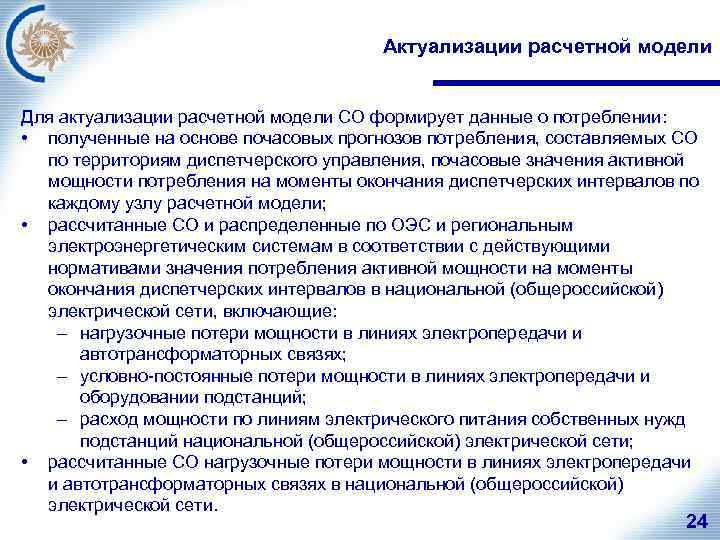 Актуализации расчетной модели

Для актуализации расчетной модели СО формирует данные о потреблении:
• полученные на основе почасовых прогнозов потребления, составляемых СО по территориям диспетчерского управления, почасовые значения активной мощности потребления на моменты окончания диспетчерских интервалов по каждому узлу расчетной модели;
• рассчитанные СО и распределенные по ОЭС и региональным электроэнергетическим системам в соответствии с действующими нормативами значения потребления активной мощности на моменты окончания диспетчерских интервалов в национальной (общероссийской) электрической сети, включающие:
– нагрузочные потери мощности в линиях электропередачи и автотрансформаторных связях;
– условно-постоянные потери мощности в линиях электропередачи и оборудовании подстанций;
– расход мощности по линиям электрического питания собственных нужд подстанций национальной (общероссийской) электрической сети;
• рассчитанные СО нагрузочные потери мощности в линиях электропередачи и автотрансформаторных связях в национальной (общероссийской) электрической сети.

24